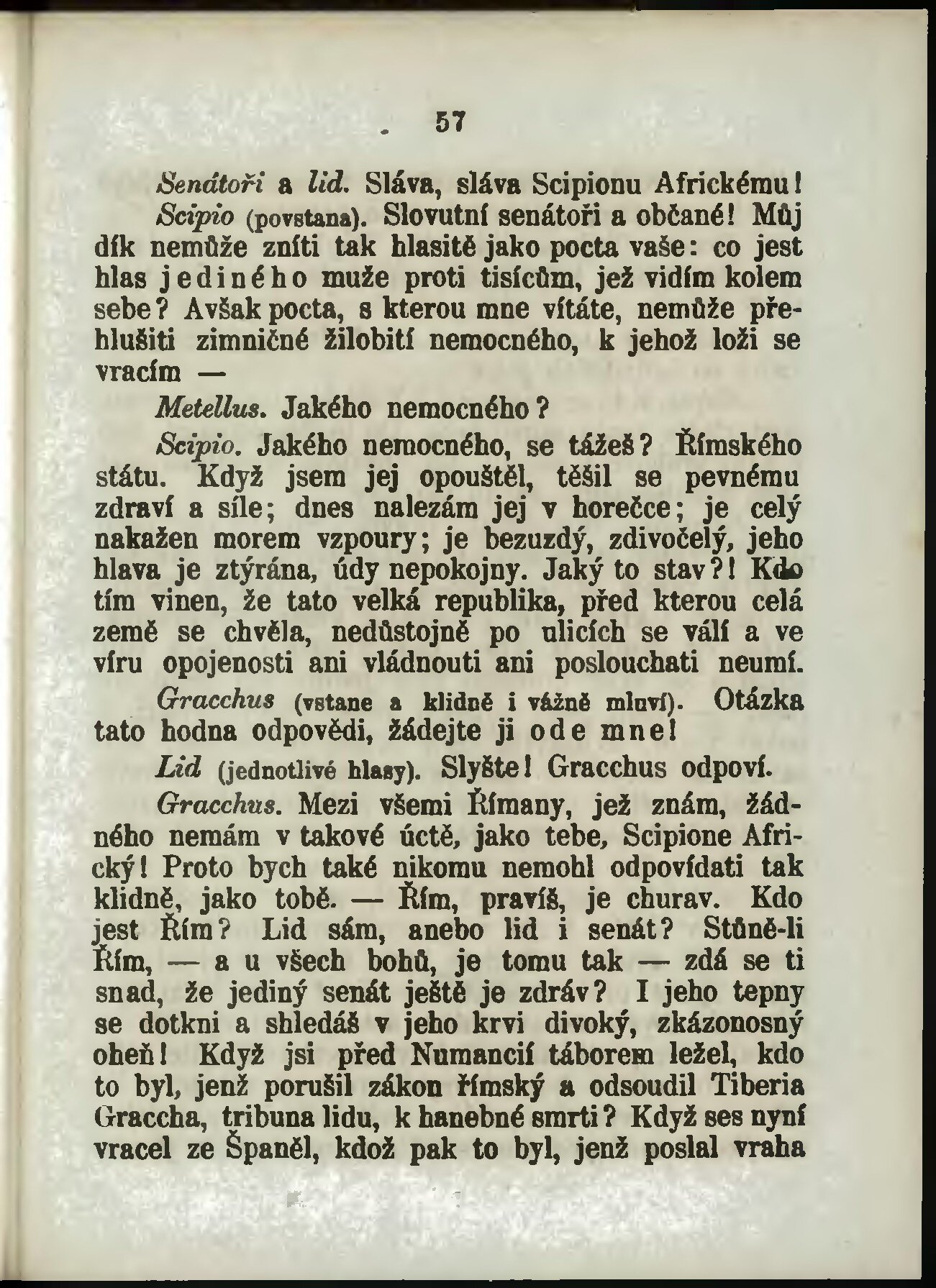 57

Senátoři a lid. Sláva, sláva Scipionu Africkému!

Scipio (povstana). Slovutní senátoři a občané! Můj dík nemůže zníti tak hlasitě jako pocta vaše: co jest hlas jediného muže proti tisícům, jež vidím kolem sebe? Avšak pocta, s kterou mne vítáte, nemůže přehlušiti zimničné žilobití nemocného, k jehož loži se vracím —

Metellus. Jakého nemocného?

Scipio. Jakého nemocného, se tážeš? Římského státu. Když jsem jej opouštěl, těšil se pevnému zdraví a síle; dnes nalezám jej v horečce; je celý nakažen morem vzpoury; je bezuzdý, zdivočelý, jeho hlava je ztýrána, údy nepokojny. Jaký to stav?! Kdo tím vinen, že tato velká republika, před kterou celá země se chvěla, nedůstojně po ulicích se válí a ve víru opojenosti ani vládnouti ani poslouchati neumí.

Gracchus (vstane a klidně i vážně mluví). Otázka tato hodna odpovědi, žádejte ji ode mne!

Lid (jednotlivé hlasy). Slyšte! Gracchus odpoví.

Gracchus. Mezi všemi Římany, jež znám, žádného nemám v takové úctě, jako tebe, Scipione Africký! Proto bych také nikomu nemohl odpovídati tak klidně, jako tobě. — Řím, pravíš, je churav. Kdo jest Řím? Lid sám, anebo lid i senát? Stůně-li Řím, — a u všech bohů, je tomu tak — zdá se ti snad, že jediný senát ještě je zdráv? I jeho tepny se dotkni a shledáš v jeho krvi divoký, zkázonosný oheň! Když jsi před Numancií táborem ležel, kdo to byl, jenž porušil zákon římský a odsoudil Tiberia Graccha, tribuna lidu, k hanebné smrti? Když ses nyní vracel ze Španěl, kdož pak to byl, jenž poslal vraha